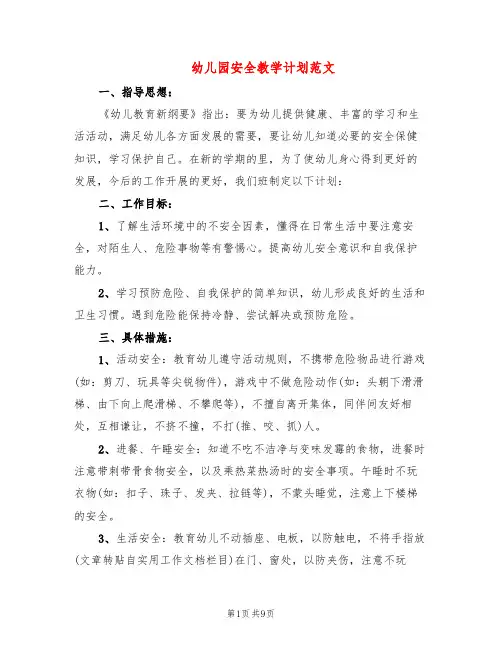 幼儿园安全教学计划范文

一、指导思想：

《幼儿教育新纲要》指出：要为幼儿提供健康、丰富的学习和生活活动，满足幼儿各方面发展的需要，要让幼儿知道必要的安全保健知识，学习保护自己。在新的学期的里，为了使幼儿身心得到更好的发展，今后的工作开展的更好，我们班制定以下计划：

二、工作目标：

1、了解生活环境中的不安全因素，懂得在日常生活中要注意安全，对陌生人、危险事物等有警惕心。提高幼儿安全意识和自我保护能力。

2、学习预防危险、自我保护的简单知识，幼儿形成良好的生活和卫生习惯。遇到危险能保持冷静、尝试解决或预防危险。

三、具体措施：

1、活动安全：教育幼儿遵守活动规则，不携带危险物品进行游戏(如：剪刀、玩具等尖锐物件)，游戏中不做危险动作(如：头朝下滑滑梯、由下向上爬滑梯、不攀爬等)，不擅自离开集体，同伴间友好相处，互相谦让，不挤不撞，不打(推、咬、抓)人。

2、进餐、午睡安全：知道不吃不洁净与变味发霉的食物，进餐时注意带刺带骨食物安全，以及乘热菜热汤时的安全事项。午睡时不玩衣物(如：扣子、珠子、发夹、拉链等)，不蒙头睡觉，注意上下楼梯的安全。

3、生活安全：教育幼儿不动插座、电板，以防触电，不将手指放(文章转贴自实用工作文档栏目)在门、窗处，以防夹伤，注意不玩

第1页 共9页